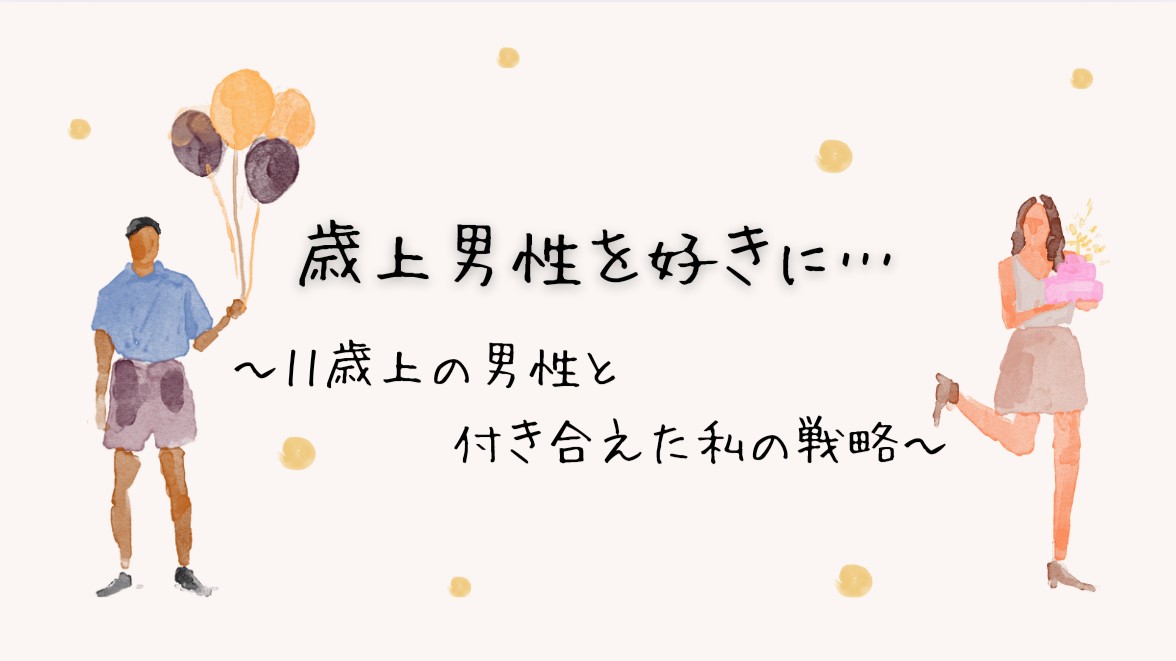 歳上男性を好きに…

〜11歳上の男性と
付き合えた私の戦略〜